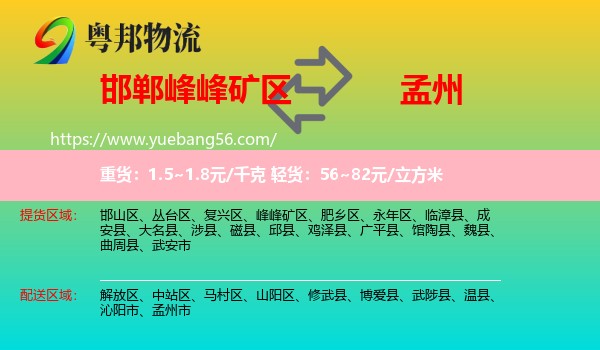 粤邦物流

邯郸峰峰矿区

孟州

https://www.yuebang56.com/

重货：1.5~1.8元/千克 轻货：56~82元/立方米

提货区域：

邯山区、丛台区、复兴区、峰峰矿区、肥乡区、永年区、临漳县、成安县、大名县、涉县、磁县、邱县、鸡泽县、广平县、馆陶县、魏县、曲周县、武安市

配送区域：

解放区、中站区、马村区、山阳区、修武县、博爱县、武陟县、温县、沁阳市、孟州市